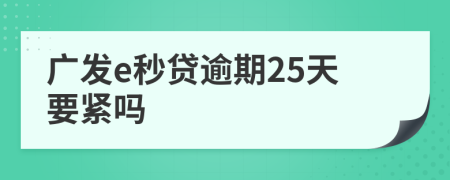 广发e秒贷逾期25天要紧吗